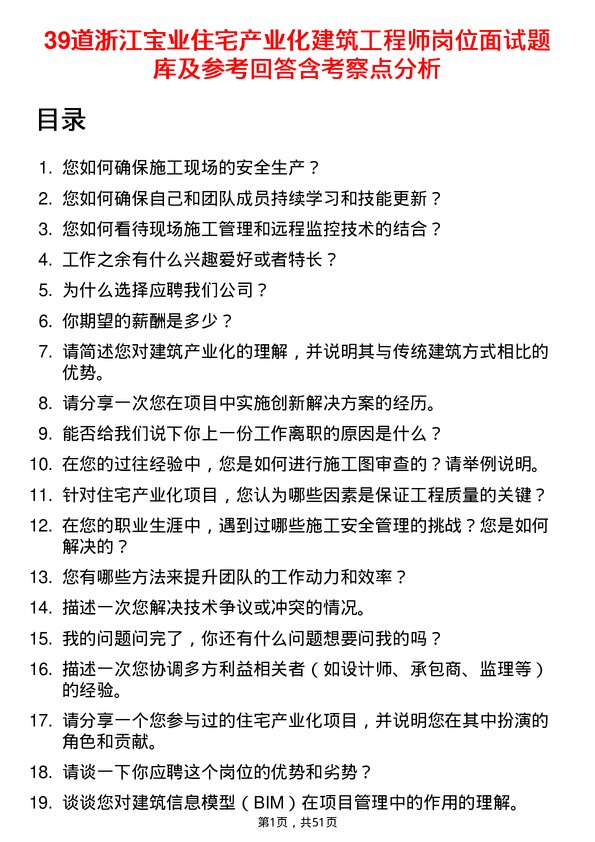 39道浙江宝业住宅产业化建筑工程师岗位面试题库及参考回答含考察点分析

目录

1. 您如何确保施工现场的安全生产？
2. 您如何确保自己和团队成员持续学习和技能更新？
3. 您如何看待现场施工管理和远程监控技术的结合？
4. 工作之余有什么兴趣爱好或者特长？
5. 为什么选择应聘我们公司？
6. 你期望的薪酬是多少？
7. 请简述您对建筑产业化的理解，并说明其与传统建筑方式相比的优势。
8. 请分享一次您在项目中实施创新解决方案的经历。
9. 能否给我们说下你上一份工作离职的原因是什么？
10. 在您的过往经验中，您是如何进行施工图审查的？请举例说明。
11. 针对住宅产业化项目，您认为哪些因素是保证工程质量的关键？
12. 在您的职业生涯中，遇到过哪些施工安全管理的挑战？您是如何解决的？
13. 您有哪些方法来提升团队的工作动力和效率？
14. 描述一次您解决技术争议或冲突的情况。
15. 我的问题问完了，你还有什么问题想要问我的吗？
16. 描述一次您协调多方利益相关者（如设计师、承包商、监理等）的经验。
17. 请分享一个您参与过的住宅产业化项目，并说明您在其中扮演的角色和贡献。
18. 请谈一下你应聘这个岗位的优势和劣势？
19. 谈谈您对建筑信息模型（BIM）在项目管理中的作用的理解。

第1页，共51页